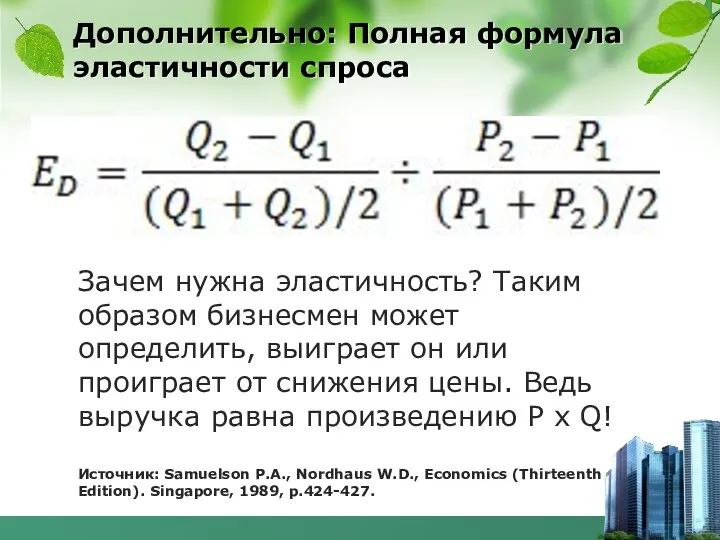 Дополнительно: Полная формула эластичности спроса

$E_D = \frac{Q_2 - Q_1}{(Q_1 + Q_2)/2} \div \frac{P_2 - P_1}{(P_1 + P_2)/2}$

Зачем нужна эластичность? Таким образом бизнесмен может определить, выиграет он или проиграет от снижения цены. Ведь выручка равна произведению P x Q!

Источник: Samuelson P.A., Nordhaus W.D., Economics (Thirteenth Edition). Singapore, 1989, p.424-427.